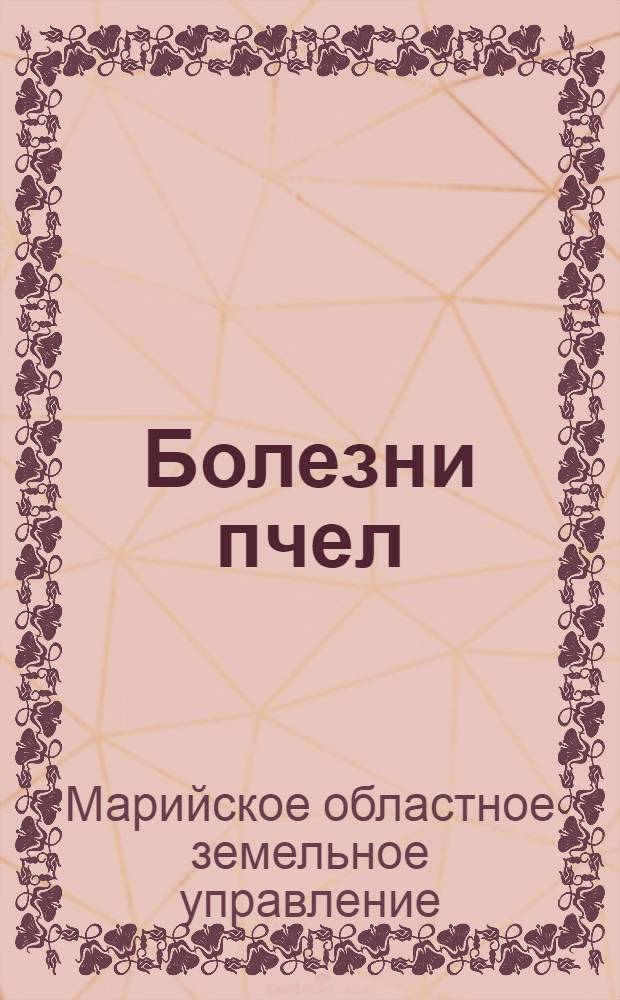 Болезни пчел

Марийское областное земельное управление